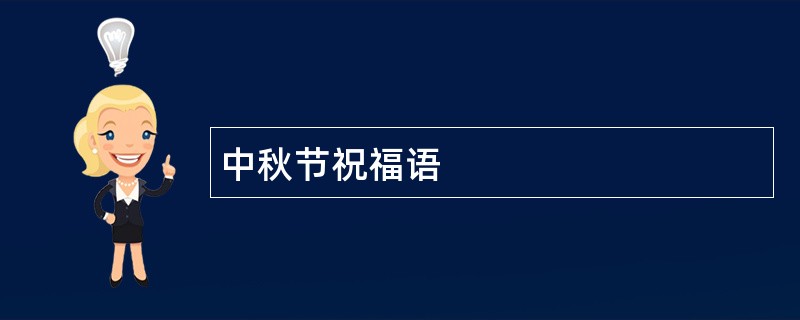 中秋节祝福语